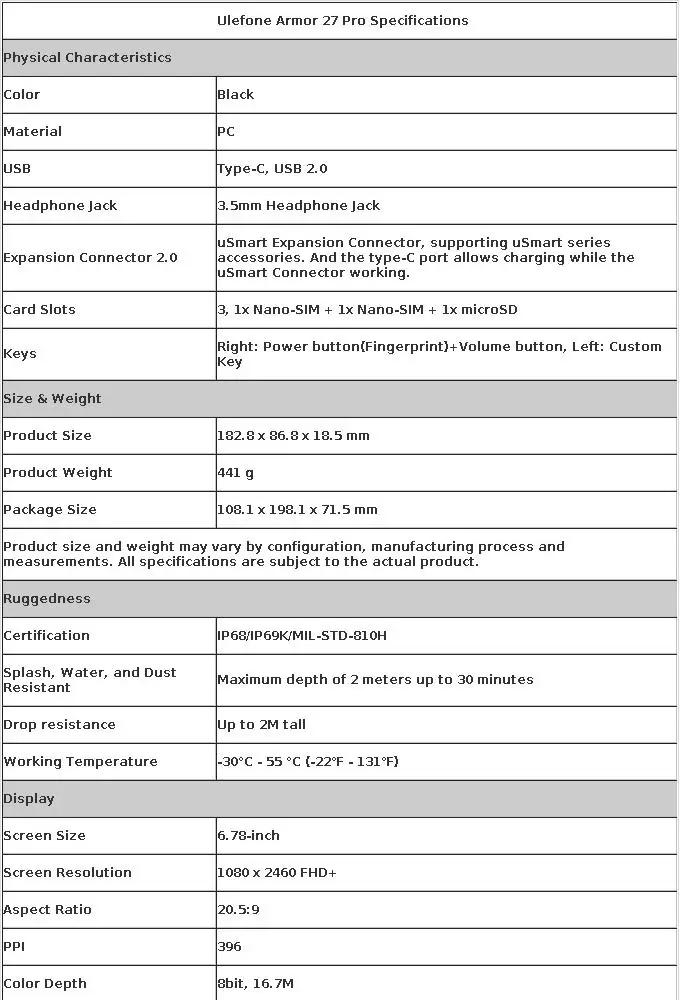 | Ulefone Armor 27 Pro Specifications | |
|---|---|
| Physical Characteristics | |
| Color | Black |
| Material | PC |
| USB | Type-C, USB 2.0 |
| Headphone Jack | 3.5mm Headphone Jack |
| Expansion Connector 2.0 | uSmart Expansion Connector, supporting uSmart series accessories. And the type-C port allows charging while the uSmart Connector working. |
| Card Slots | 3, 1x Nano-SIM + 1x Nano-SIM + 1x microSD |
| Keys | Right: Power button(Fingerprint)+Volume button, Left: Custom Key |
| Size & Weight | |
| Product Size | 182.8 x 86.8 x 18.5 mm |
| Product Weight | 441 g |
| Package Size | 108.1 x 198.1 x 71.5 mm |
| Product size and weight may vary by configuration, manufacturing process and measurements. All specifications are subject to the actual product. | |
| Ruggedness | |
| Certification | IP68/IP69K/MIL-STD-810H |
| Splash, Water, and Dust Resistant | Maximum depth of 2 meters up to 30 minutes |
| Drop resistance | Up to 2M tall |
| Working Temperature | -30°C - 55 °C (-22°F - 131°F) |
| Display | |
| Screen Size | 6.78-inch |
| Screen Resolution | 1080 x 2460 FHD+ |
| Aspect Ratio | 20.5:9 |
| PPI | 396 |
| Color Depth | 8bit, 16.7M |